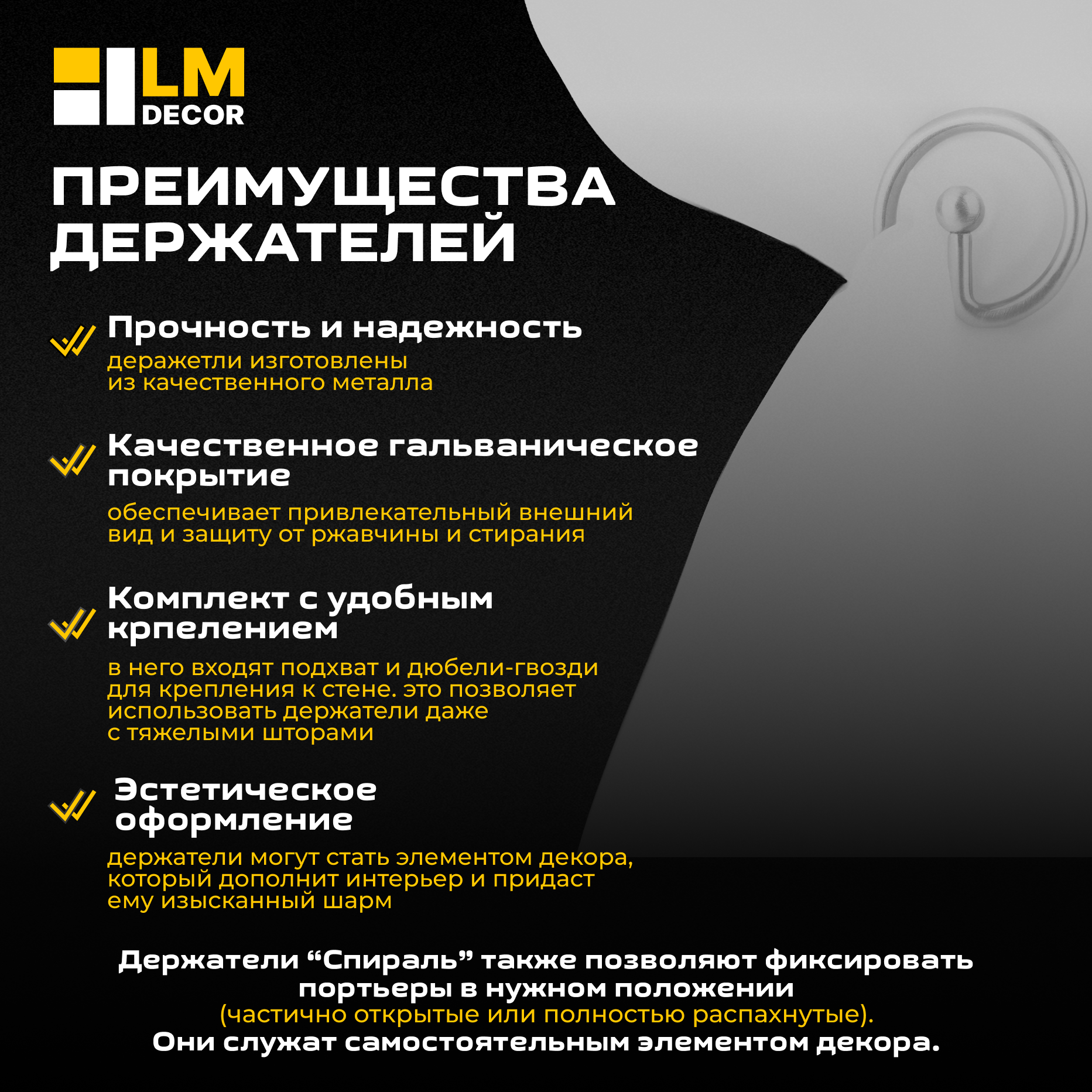 LM
DECOR

ПРЕИМУЩЕСТВА ДЕРЖАТЕЛЕЙ

Прочность и надежность
деражетли изготовлены из качественного металла

Качественное гальваническое покрытие
обеспечивает привлекательный внешний вид и защиту от ржавчины и стирания

Комплект с удобным крпелением
в него входят подхват и дюбели-гвозди для крепления к стене. это позволяет использовать держатели даже с тяжелыми шторами

Эстетическое оформление
держатели могут стать элементом декора, который дополнит интерьер и придаст ему изысканный шарм

Держатели “Спираль” также позволяют фиксировать портьеры в нужном положении
(частично открытые или полностью распахнутые).
Они служат самостоятельным элементом декора.